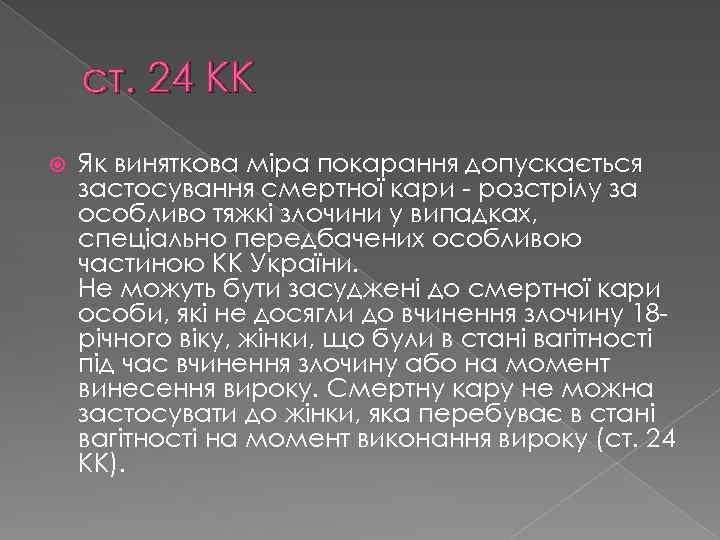 ст. 24 КК

Як виняткова міра покарання допускається застосування смертної кари - розстрілу за особливо тяжкі злочини у випадках, спеціально передбачених особливою частиною КК України.
Не можуть бути засуджені до смертної кари особи, які не досягли до вчинення злочину 18-річного віку, жінки, що були в стані вагітності під час вчинення злочину або на момент винесення вироку. Смертну кару не можна застосувати до жінки, яка перебуває в стані вагітності на момент виконання вироку (ст. 24 КК).